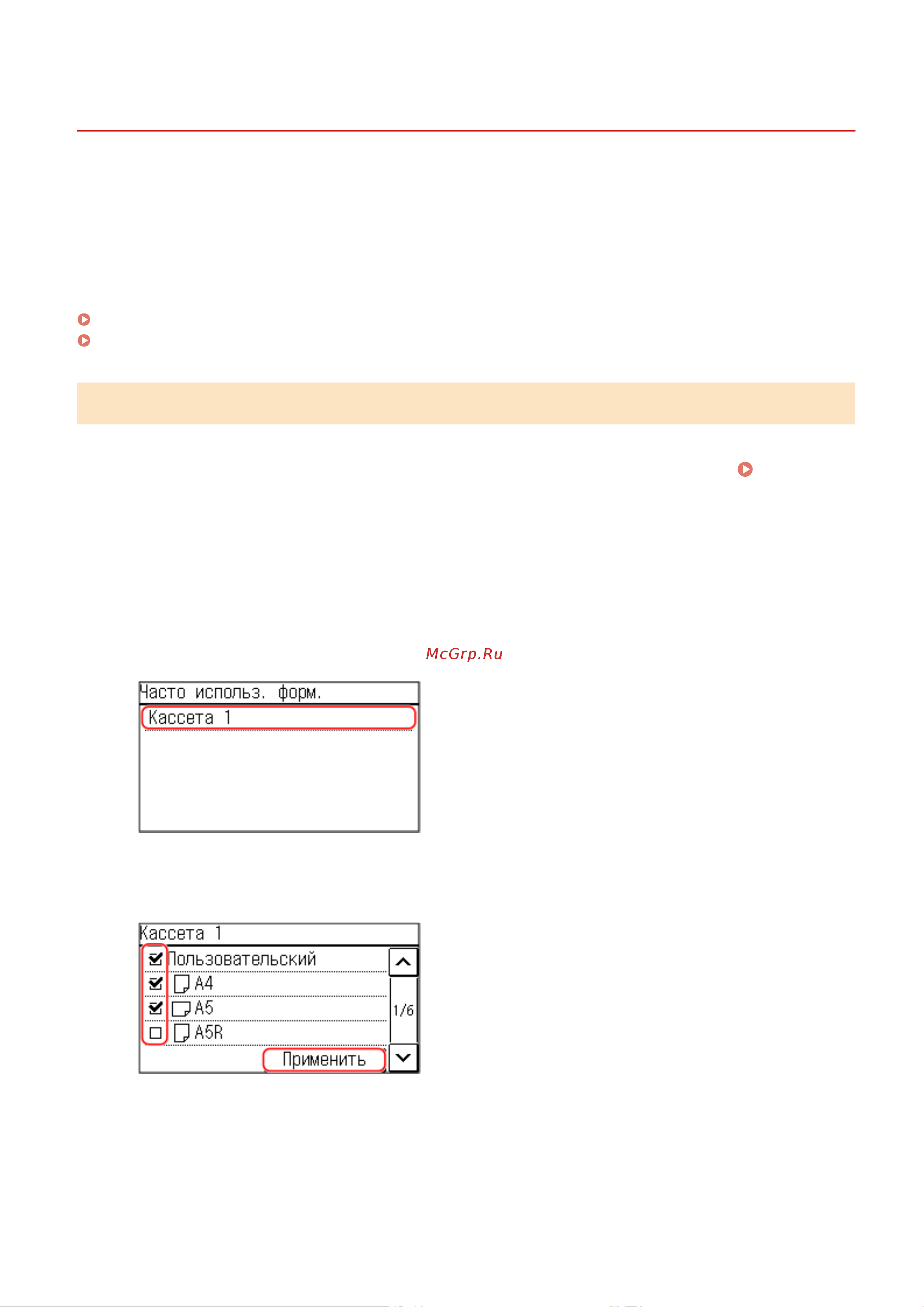 McGrp.Ru

Часто использ. форм.

Кассета 1

Кассета 1

Пользовательский

A4

A5

A5R

1/6

Применить